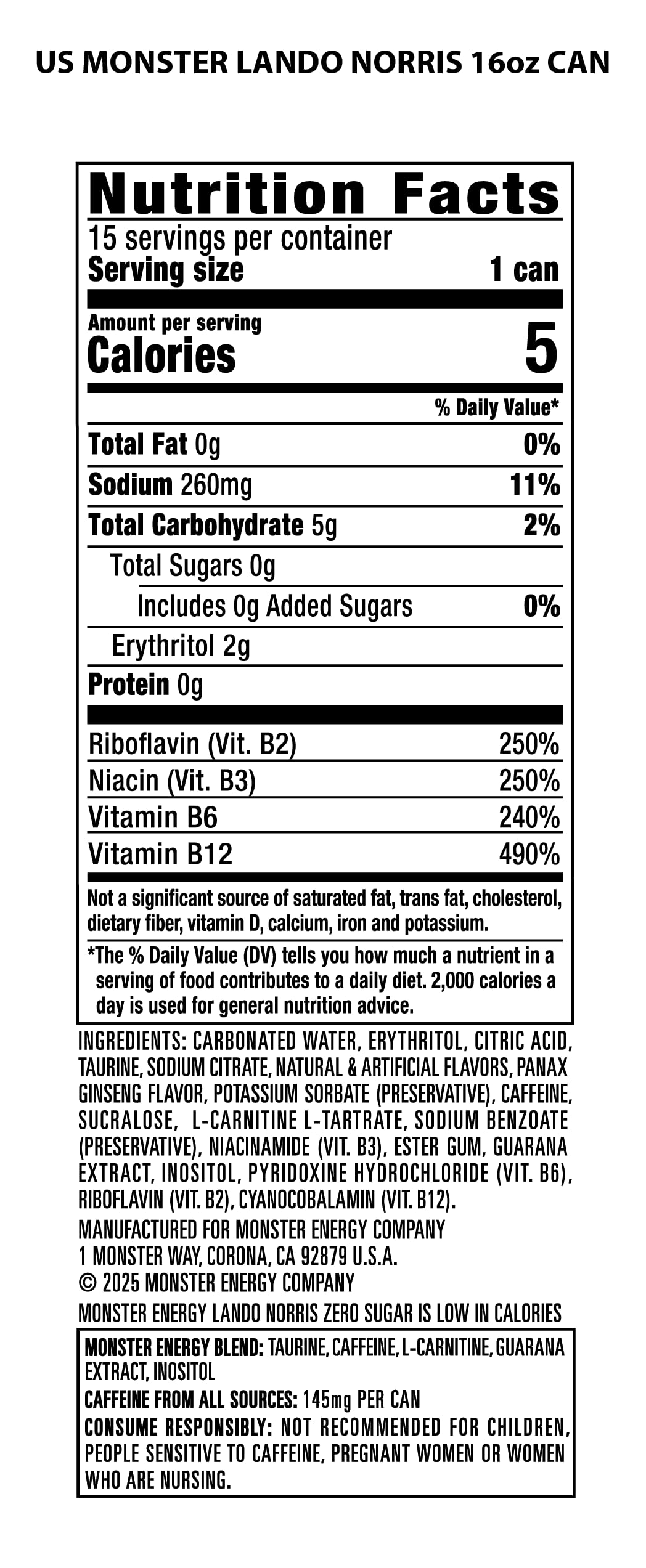 US MONSTER LANDO NORRIS 16oz CAN

Nutrition Facts

15 servings per container
Serving size 1 can

Amount per serving
Calories 5

% Daily Value*

Total Fat 0g 0%
Sodium 260mg 11%
Total Carbohydrate 5g 2%
Total Sugars 0g
Includes 0g Added Sugars 0%
Erythritol 2g
Protein 0g

Riboflavin (Vit. B2) 250%
Niacin (Vit. B3) 250%
Vitamin B6 240%
Vitamin B12 490%

Not a significant source of saturated fat, trans fat, cholesterol, dietary fiber, vitamin D, calcium, iron and potassium.

*The % Daily Value (DV) tells you how much a nutrient in a serving of food contributes to a daily diet. 2,000 calories a day is used for general nutrition advice.

INGREDIENTS: CARBONATED WATER, ERYTHRITOL, CITRIC ACID, TAURINE, SODIUM CITRATE, NATURAL & ARTIFICIAL FLAVORS, PANAX GINSENG FLAVOR, POTASSIUM SORBATE (PRESERVATIVE), CAFFEINE, SUCRALOSE, L-CARNITINE L-TARTRATE, SODIUM BENZOATE (PRESERVATIVE), NIACINAMIDE (VIT. B3), ESTER GUM, GUARANA EXTRACT, INOSITOL, PYRIDOXINE HYDROCHLORIDE (VIT. B6), RIBOFLAVIN (VIT. B2), CYANOCOBALAMIN (VIT. B12).

MANUFACTURED FOR MONSTER ENERGY COMPANY
1 MONSTER WAY, CORONA, CA 92879 U.S.A.
© 2025 MONSTER ENERGY COMPANY

MONSTER ENERGY LANDO NORRIS ZERO SUGAR IS LOW IN CALORIES

MONSTER ENERGY BLEND: TAURINE, CAFFEINE, L-CARNITINE, GUARANA EXTRACT, INOSITOL
CAFFEINE FROM ALL SOURCES: 145mg PER CAN
CONSUME RESPONSIBLY: NOT RECOMMENDED FOR CHILDREN, PEOPLE SENSITIVE TO CAFFEINE, PREGNANT WOMEN OR WOMEN WHO ARE NURSING.